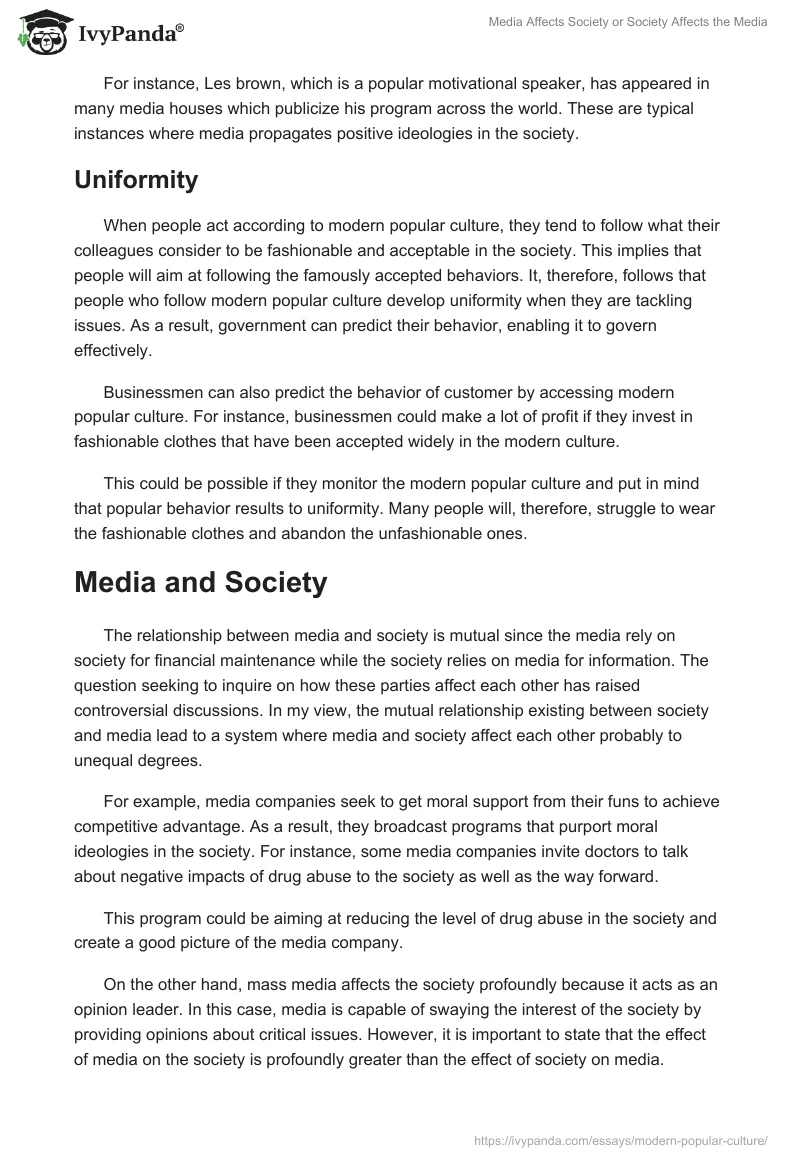 IvyPanda®

Media Affects Society or Society Affects the Media

For instance, Les brown, which is a popular motivational speaker, has appeared in many media houses which publicize his program across the world. These are typical instances where media propagates positive ideologies in the society.

Uniformity

When people act according to modern popular culture, they tend to follow what their colleagues consider to be fashionable and acceptable in the society. This implies that people will aim at following the famously accepted behaviors. It, therefore, follows that people who follow modern popular culture develop uniformity when they are tackling issues. As a result, government can predict their behavior, enabling it to govern effectively.

Businessmen can also predict the behavior of customer by accessing modern popular culture. For instance, businessmen could make a lot of profit if they invest in fashionable clothes that have been accepted widely in the modern culture.

This could be possible if they monitor the modern popular culture and put in mind that popular behavior results to uniformity. Many people will, therefore, struggle to wear the fashionable clothes and abandon the unfashionable ones.

Media and Society

The relationship between media and society is mutual since the media rely on society for financial maintenance while the society relies on media for information. The question seeking to inquire on how these parties affect each other has raised controversial discussions. In my view, the mutual relationship existing between society and media lead to a system where media and society affect each other probably to unequal degrees.

For example, media companies seek to get moral support from their funs to achieve competitive advantage. As a result, they broadcast programs that purport moral ideologies in the society. For instance, some media companies invite doctors to talk about negative impacts of drug abuse to the society as well as the way forward.

This program could be aiming at reducing the level of drug abuse in the society and create a good picture of the media company.

On the other hand, mass media affects the society profoundly because it acts as an opinion leader. In this case, media is capable of swaying the interest of the society by providing opinions about critical issues. However, it is important to state that the effect of media on the society is profoundly greater than the effect of society on media.

https://ivypanda.com/essays/modern-popular-culture/